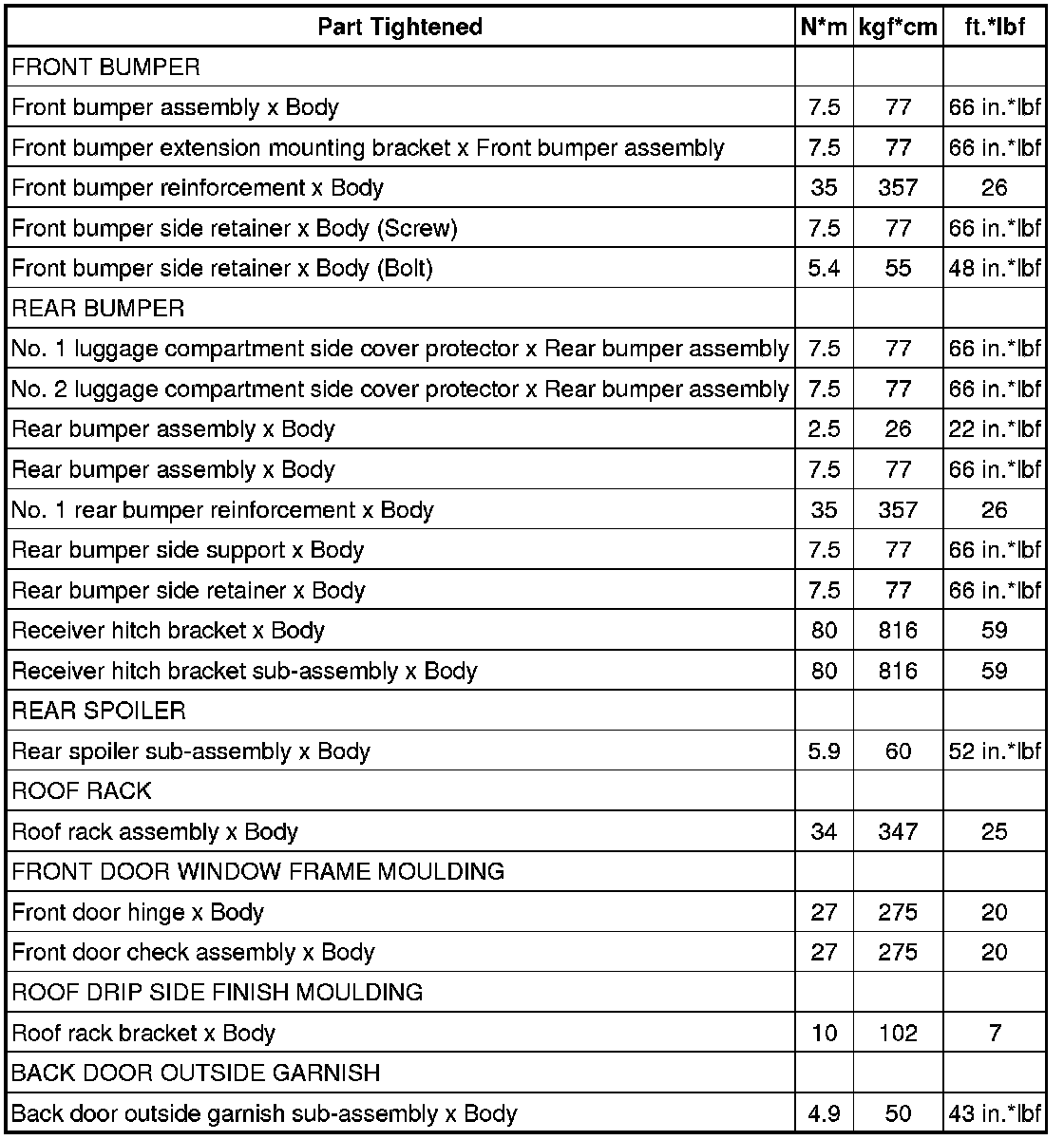 | Part Tightened | N*m | kgf*cm | ft.*lbf |
|---|---|---|---|
| FRONT BUMPER | | | |
| Front bumper assembly x Body | 7.5 | 77 | 66 in.*lbf |
| Front bumper extension mounting bracket x Front bumper assembly | 7.5 | 77 | 66 in.*lbf |
| Front bumper reinforcement x Body | 35 | 357 | 26 |
| Front bumper side retainer x Body (Screw) | 7.5 | 77 | 66 in.*lbf |
| Front bumper side retainer x Body (Bolt) | 5.4 | 55 | 48 in.*lbf |
| REAR BUMPER | | | |
| No. 1 luggage compartment side cover protector x Rear bumper assembly | 7.5 | 77 | 66 in.*lbf |
| No. 2 luggage compartment side cover protector x Rear bumper assembly | 7.5 | 77 | 66 in.*lbf |
| Rear bumper assembly x Body | 2.5 | 26 | 22 in.*lbf |
| Rear bumper assembly x Body | 7.5 | 77 | 66 in.*lbf |
| No. 1 rear bumper reinforcement x Body | 35 | 357 | 26 |
| Rear bumper side support x Body | 7.5 | 77 | 66 in.*lbf |
| Rear bumper side retainer x Body | 7.5 | 77 | 66 in.*lbf |
| Receiver hitch bracket x Body | 80 | 816 | 59 |
| Receiver hitch bracket sub-assembly x Body | 80 | 816 | 59 |
| REAR SPOILER | | | |
| Rear spoiler sub-assembly x Body | 5.9 | 60 | 52 in.*lbf |
| ROOF RACK | | | |
| Roof rack assembly x Body | 34 | 347 | 25 |
| FRONT DOOR WINDOW FRAME MOULDING | | | |
| Front door hinge x Body | 27 | 275 | 20 |
| Front door check assembly x Body | 27 | 275 | 20 |
| ROOF DRIP SIDE FINISH MOULDING | | | |
| Roof rack bracket x Body | 10 | 102 | 7 |
| BACK DOOR OUTSIDE GARNISH | | | |
| Back door outside garnish sub-assembly x Body | 4.9 | 50 | 43 in.*lbf |